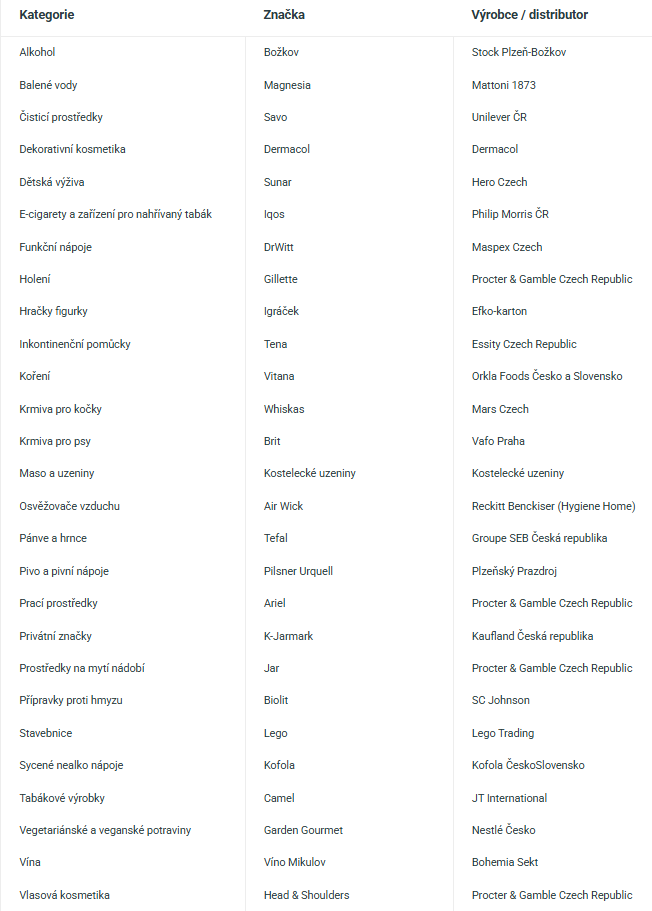 | Kategorie | Značka | Výrobce / distributor |
|---|---|---|
| Alkohol | Božkov | Stock Plzeň-Božkov |
| Balené vody | Magnesia | Mattoni 1873 |
| Čisticí prostředky | Savo | Unilever ČR |
| Dekorativní kosmetika | Dermacol | Dermacol |
| Dětská výživa | Sunar | Hero Czech |
| E-cigarety a zařízení pro nahřívaný tabák | Iqos | Philip Morris ČR |
| Funkční nápoje | DrWitt | Maspex Czech |
| Holení | Gillette | Procter & Gamble Czech Republic |
| Hračky figurky | Igráček | Efko-karton |
| Inkontinenční pomůcky | Tena | Essity Czech Republic |
| Koření | Vitana | Orkla Foods Česko a Slovensko |
| Krmiva pro kočky | Whiskas | Mars Czech |
| Krmiva pro psy | Brit | Vafo Praha |
| Maso a uzeniny | Kostelecké uzeniny | Kostelecké uzeniny |
| Osvěžovače vzduchu | Air Wick | Reckitt Benckiser (Hygiene Home) |
| Pánve a hrnce | Tefal | Groupe SEB Česká republika |
| Pivo a pivní nápoje | Pilsner Urquell | Plzeňský Prazdroj |
| Prací prostředky | Ariel | Procter & Gamble Czech Republic |
| Privátní značky | K-Jarmark | Kaufland Česká republika |
| Prostředky na mytí nádobí | Jar | Procter & Gamble Czech Republic |
| Přípravky proti hmyzu | Biolit | SC Johnson |
| Stavebnice | Lego | Lego Trading |
| Sycené nealko nápoje | Kofola | Kofola ČeskoSlovensko |
| Tabákové výrobky | Camel | JT International |
| Vegetariánské a veganské potraviny | Garden Gourmet | Nestlé Česko |
| Vína | Víno Mikulov | Bohemia Sekt |
| Vlasová kosmetika | Head & Shoulders | Procter & Gamble Czech Republic |